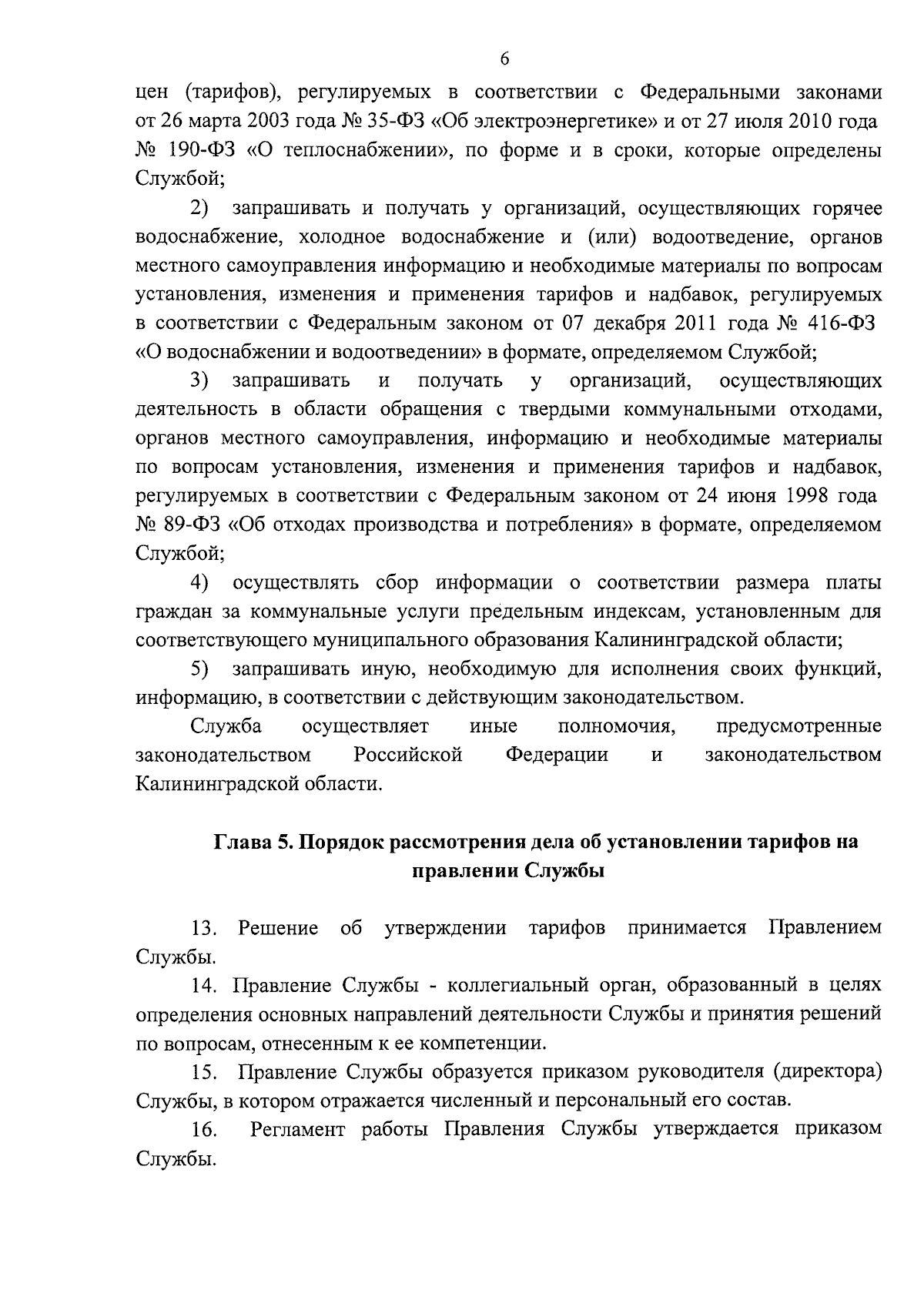 6

цен (тарифов), регулируемых в соответствии с Федеральными законами от 26 марта 2003 года № 35-ФЗ «Об электроэнергетике» и от 27 июля 2010 года № 190-ФЗ «О теплоснабжении», по форме и в сроки, которые определены Службой;

2) запрашивать и получать у организаций, осуществляющих горячее водоснабжение, холодное водоснабжение и (или) водоотведение, органов местного самоуправления информацию и необходимые материалы по вопросам установления, изменения и применения тарифов и надбавок, регулируемых в соответствии с Федеральным законом от 07 декабря 2011 года № 416-ФЗ «О водоснабжении и водоотведении» в формате, определяемом Службой;

3) запрашивать и получать у организаций, осуществляющих деятельность в области обращения с твердыми коммунальными отходами, органов местного самоуправления, информацию и необходимые материалы по вопросам установления, изменения и применения тарифов и надбавок, регулируемых в соответствии с Федеральным законом от 24 июня 1998 года № 89-ФЗ «Об отходах производства и потребления» в формате, определяемом Службой;

4) осуществлять сбор информации о соответствии размера платы граждан за коммунальные услуги предельным индексам, установленным для соответствующего муниципального образования Калининградской области;

5) запрашивать иную, необходимую для исполнения своих функций, информацию, в соответствии с действующим законодательством.

Служба осуществляет иные полномочия, предусмотренные законодательством Российской Федерации и законодательством Калининградской области.

Глава 5. Порядок рассмотрения дела об установлении тарифов на правлении Службы

13. Решение об утверждении тарифов принимается Правлением Службы.

14. Правление Службы - коллегиальный орган, образованный в целях определения основных направлений деятельности Службы и принятия решений по вопросам, отнесенным к ее компетенции.

15. Правление Службы образуется приказом руководителя (директора) Службы, в котором отражается численный и персональный его состав.

16. Регламент работы Правления Службы утверждается приказом Службы.